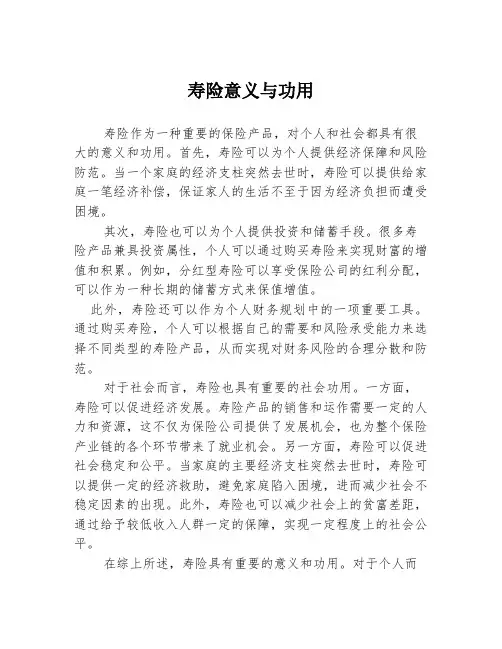 寿险意义与功用

寿险作为一种重要的保险产品，对个人和社会都具有很大的意义和功用。首先，寿险可以为个人提供经济保障和风险防范。当一个家庭的经济支柱突然去世时，寿险可以提供给家庭一笔经济补偿，保证家人的生活不至于因为经济负担而遭受困境。

其次，寿险也可以为个人提供投资和储蓄手段。很多寿险产品兼具投资属性，个人可以通过购买寿险来实现财富的增值和积累。例如，分红型寿险可以享受保险公司的红利分配，可以作为一种长期的储蓄方式来保值增值。

此外，寿险还可以作为个人财务规划中的一项重要工具。通过购买寿险，个人可以根据自己的需要和风险承受能力来选择不同类型的寿险产品，从而实现对财务风险的合理分散和防范。

对于社会而言，寿险也具有重要的社会功用。一方面，寿险可以促进经济发展。寿险产品的销售和运作需要一定的人力和资源，这不仅为保险公司提供了发展机会，也为整个保险产业链的各个环节带来了就业机会。另一方面，寿险可以促进社会稳定和公平。当家庭的主要经济支柱突然去世时，寿险可以提供一定的经济救助，避免家庭陷入困境，进而减少社会不稳定因素的出现。此外，寿险也可以减少社会上的贫富差距，通过给予较低收入人群一定的保障，实现一定程度上的社会公平。

在综上所述，寿险具有重要的意义和功用。对于个人而